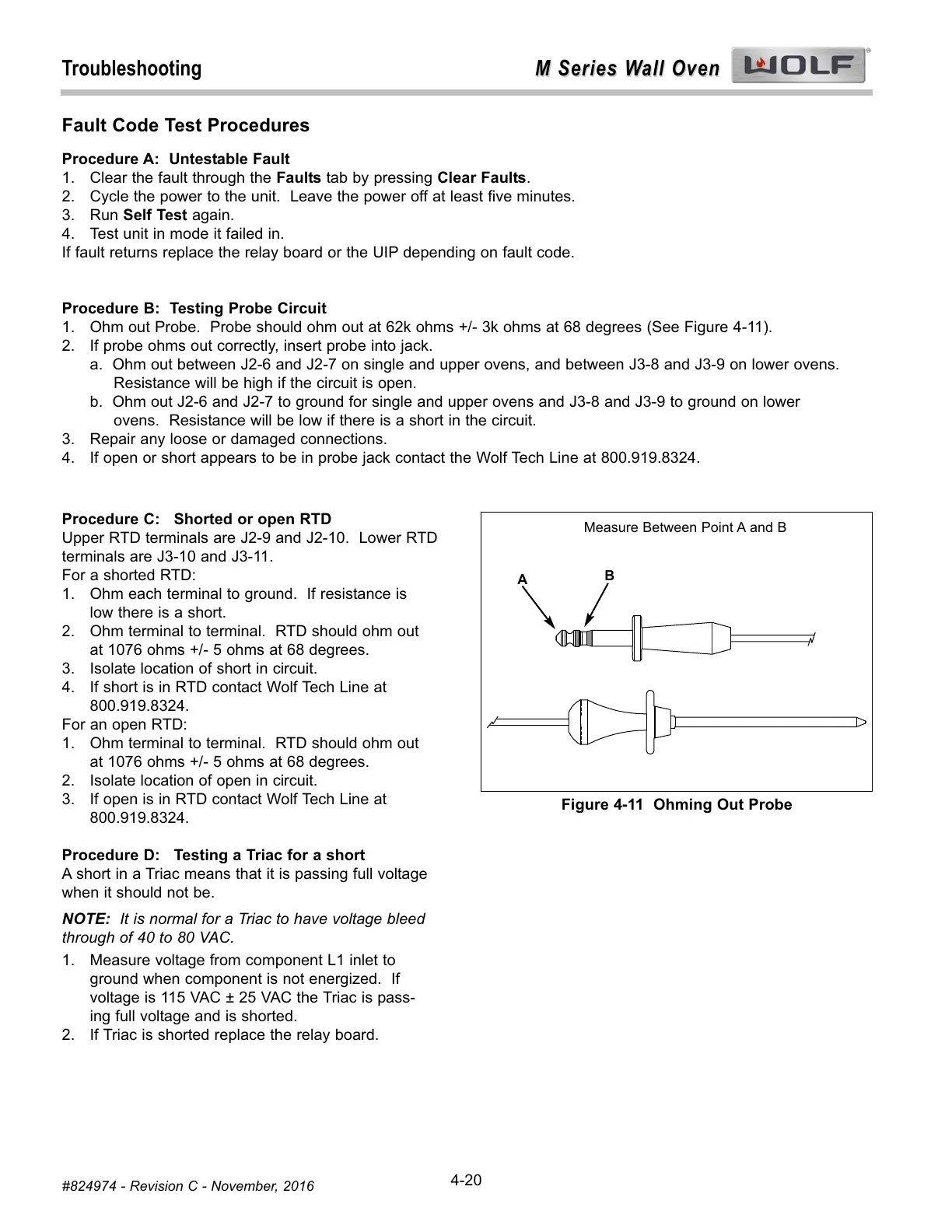 Troubleshooting

M Series Wall Oven WOLF

Fault Code Test Procedures

Procedure A: Untestable Fault
1. Clear the fault through the Faults tab by pressing Clear Faults.
2. Cycle the power to the unit. Leave the power off at least five minutes.
3. Run Self Test again.
4. Test unit in mode it failed in.
If fault returns replace the relay board or the UIP depending on fault code.

Procedure B: Testing Probe Circuit
1. Ohm out Probe. Probe should ohm out at 62k ohms +/- 3k ohms at 68 degrees (See Figure 4-11).
2. If probe ohms out correctly, insert probe into jack.
a. Ohm out between J2-6 and J2-7 on single and upper ovens, and between J3-8 and J3-9 on lower ovens. Resistance will be high if the circuit is open.
b. Ohm out J2-6 and J2-7 to ground for single and upper ovens and J3-8 and J3-9 to ground on lower ovens. Resistance will be low if there is a short in the circuit.
3. Repair any loose or damaged connections.
4. If open or short appears to be in probe jack contact the Wolf Tech Line at 800.919.8324.

Procedure C: Shorted or open RTD
Upper RTD terminals are J2-9 and J2-10. Lower RTD terminals are J3-10 and J3-11.
For a shorted RTD:
1. Ohm each terminal to ground. If resistance is low there is a short.
2. Ohm terminal to terminal. RTD should ohm out at 1076 ohms +/- 5 ohms at 68 degrees.
3. Isolate location of short in circuit.
4. If short is in RTD contact Wolf Tech Line at 800.919.8324.
For an open RTD:
1. Ohm terminal to terminal. RTD should ohm out at 1076 ohms +/- 5 ohms at 68 degrees.
2. Isolate location of open in circuit.
3. If open is in RTD contact Wolf Tech Line at 800.919.8324.

Procedure D: Testing a Triac for a short
A short in a Triac means that it is passing full voltage when it should not be.

NOTE: It is normal for a Triac to have voltage bleed through of 40 to 80 VAC.

1. Measure voltage from component L1 inlet to ground when component is not energized. If voltage is 115 VAC ± 25 VAC the Triac is passing full voltage and is shorted.
2. If Triac is shorted replace the relay board.

Measure Between Point A and B
A
B

Figure 4-11 Ohming Out Probe

#824974 - Revision C - November, 2016

4-20